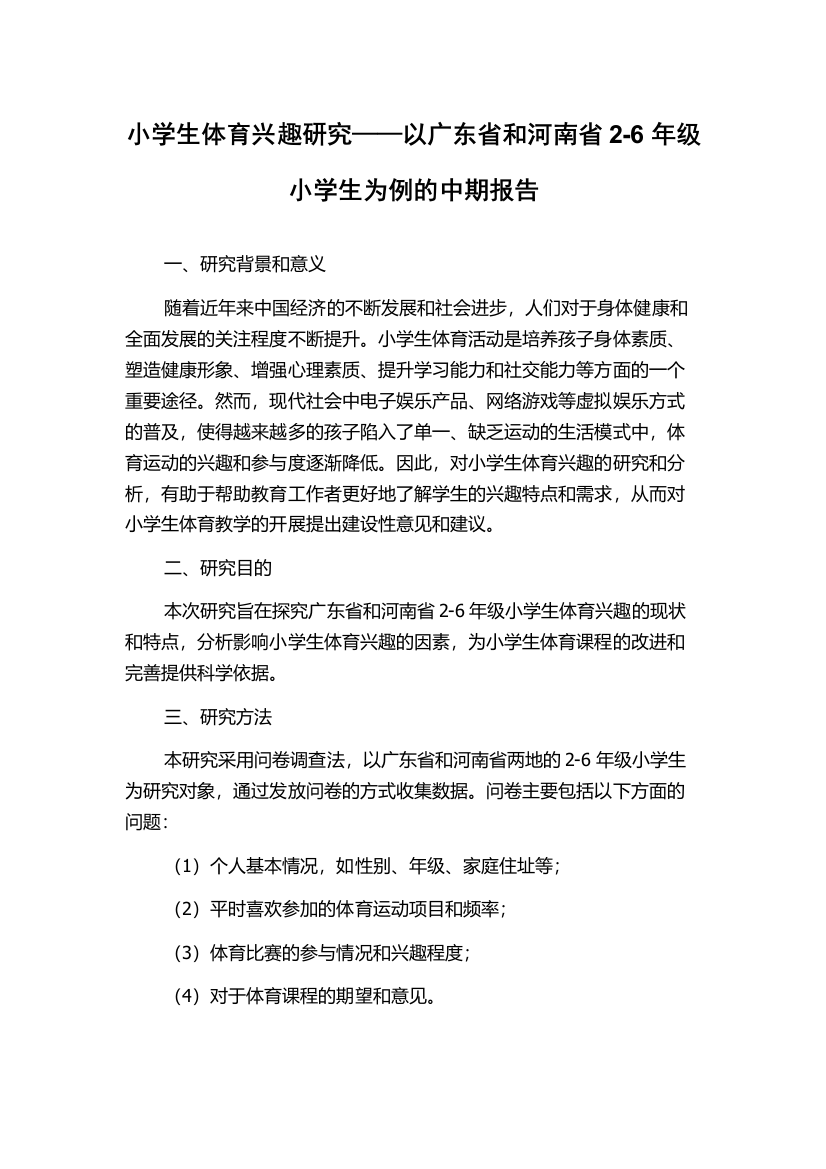 小学生体育兴趣研究——以广东省和河南省 2-6 年级小学生为例的中期报告

一、研究背景和意义

随着近年来中国经济的不断发展和社会进步，人们对于身体健康和全面发展的关注程度不断提升。小学生体育活动是培养孩子身体素质、塑造健康形象、增强心理素质、提升学习能力和社交能力等方面的一个重要途径。然而，现代社会中电子娱乐产品、网络游戏等虚拟娱乐方式的普及，使得越来越多的孩子陷入了单一、缺乏运动的生活模式中，体育运动的兴趣和参与度逐渐降低。因此，对小学生体育兴趣的研究和分析，有助于帮助教育工作者更好地了解学生的兴趣特点和需求，从而对小学生体育教学的开展提出建设性意见和建议。

二、研究目的

本次研究旨在探究广东省和河南省 2-6 年级小学生体育兴趣的现状和特点，分析影响小学生体育兴趣的因素，为小学生体育课程的改进和完善提供科学依据。

三、研究方法

本研究采用问卷调查法，以广东省和河南省两地的 2-6 年级小学生为研究对象，通过发放问卷的方式收集数据。问卷主要包括以下方面的问题：

（1）个人基本情况，如性别、年级、家庭住址等；

（2）平时喜欢参加的体育运动项目和频率；

（3）体育比赛的参与情况和兴趣程度；

（4）对于体育课程的期望和意见。